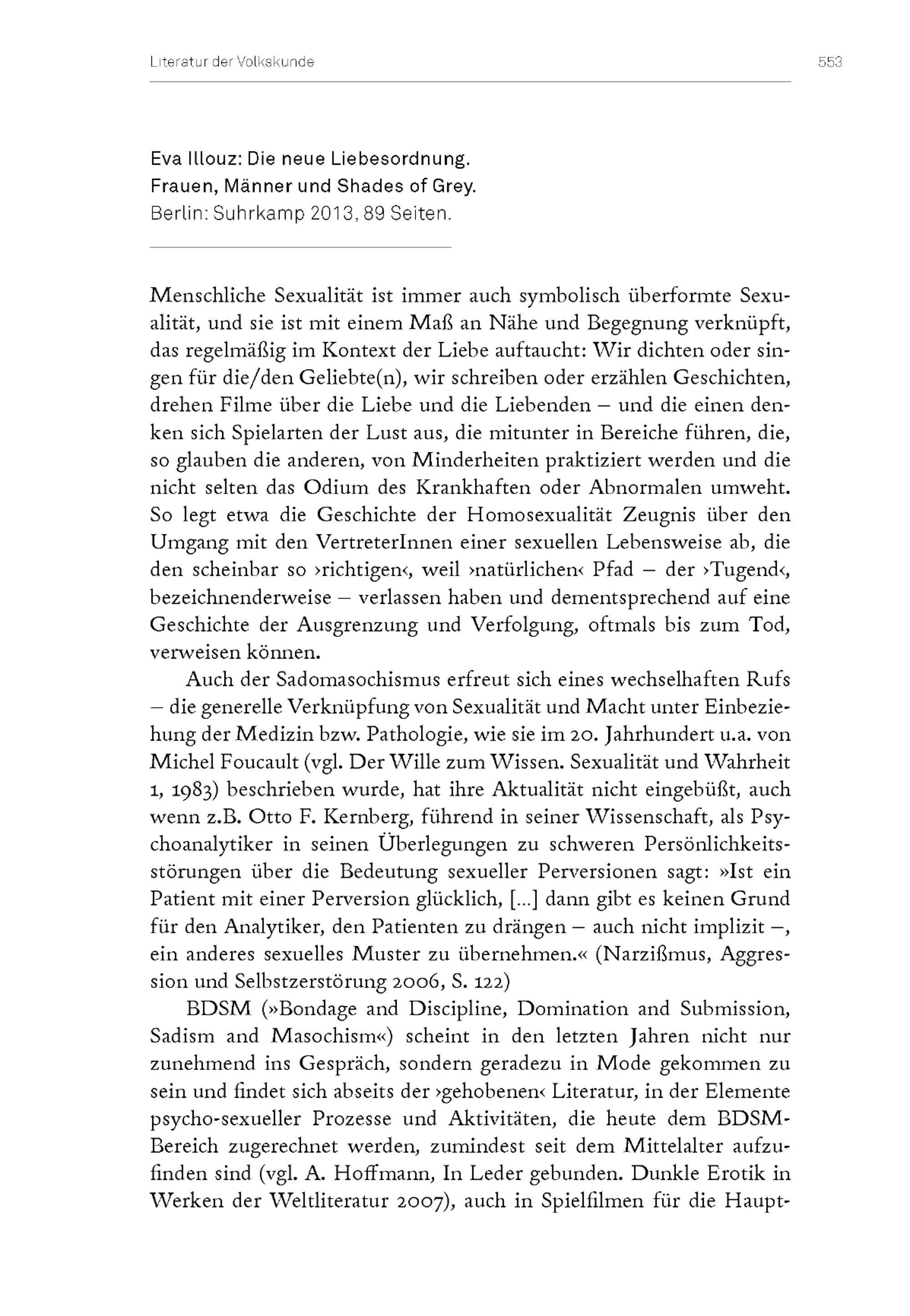 Literatur der Volkskunde 553

Eva Illouz: Die neue Liebesordnung.
Frauen, Männer und Shades of Grey.
Berlin: Suhrkamp 2013, 89 Seiten.

Menschliche Sexualität ist immer auch symbolisch überformte Sexualität, und sie ist mit einem Maß an Nähe und Begegnung verknüpft, das regelmäßig im Kontext der Liebe auftaucht: Wir dichten oder singen für die/den Geliebte(n), wir schreiben oder erzählen Geschichten, drehen Filme über die Liebe und die Liebenden – und die einen denken sich Spielarten der Lust aus, die mitunter in Bereiche führen, die, so glauben die anderen, von Minderheiten praktiziert werden und die nicht selten das Odium des Krankhaften oder Abnormalen umweht. So legt etwa die Geschichte der Homosexualität Zeugnis über den Umgang mit den VertreterInnen einer sexuellen Lebensweise ab, die den scheinbar so ›richtigen‹, weil ›natürlichen‹ Pfad – der ›Tugend‹, bezeichnenderweise – verlassen haben und dementsprechend auf eine Geschichte der Ausgrenzung und Verfolgung, oftmals bis zum Tod, verweisen können.

Auch der Sadomasochismus erfreut sich eines wechselhaften Rufs – die generelle Verknüpfung von Sexualität und Macht unter Einbeziehung der Medizin bzw. Pathologie, wie sie im 20. Jahrhundert u.a. von Michel Foucault (vgl. Der Wille zum Wissen. Sexualität und Wahrheit 1, 1983) beschrieben wurde, hat ihre Aktualität nicht eingebüßt, auch wenn z.B. Otto F. Kernberg, führend in seiner Wissenschaft, als Psychoanalytiker in seinen Überlegungen zu schweren Persönlichkeitsstörungen über die Bedeutung sexueller Perversionen sagt: »Ist ein Patient mit einer Perversion glücklich, [...] dann gibt es keinen Grund für den Analytiker, den Patienten zu drängen – auch nicht implizit –, ein anderes sexuelles Muster zu übernehmen.« (Narzißmus, Aggression und Selbstzerstörung 2006, S. 122)

BDSM (»Bondage and Discipline, Domination and Submission, Sadism and Masochism«) scheint in den letzten Jahren nicht nur zunehmend ins Gespräch, sondern geradezu in Mode gekommen zu sein und findet sich abseits der ›gehobenen‹ Literatur, in der Elemente psycho-sexueller Prozesse und Aktivitäten, die heute dem BDSM-Bereich zugerechnet werden, zumindest seit dem Mittelalter aufzufinden sind (vgl. A. Hoffmann, In Leder gebunden. Dunkle Erotik in Werken der Weltliteratur 2007), auch in Spielfilmen für die Haupt-